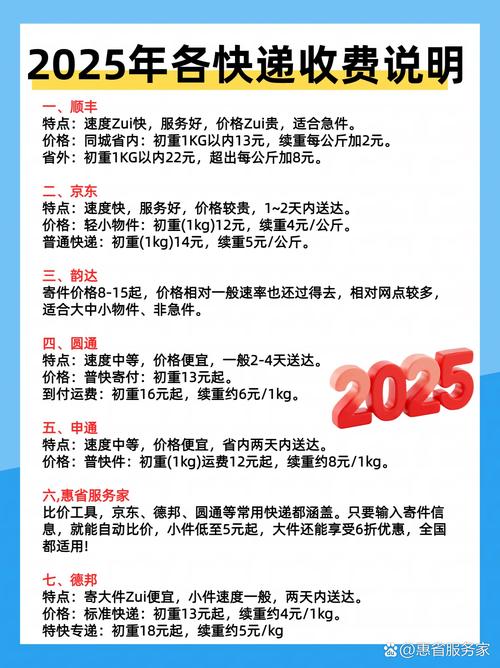 2025年各快递收费说明

一、顺丰
特点：速度Zui快，服务好，价格Zui贵，适合急件。
价格：同城省内：初重1KG以内13元，续重每公斤加2元。
省外：初重1KG以内22元，超出每公斤加8元。

二、京东
特点：速度快，服务好，价格较贵，1~2天内送达。
价格：轻小物件：初重(1kg)12元，续重4元/公斤。
普通快递：初重(1kg)14元，续重5元/公斤。

三、韵达
寄件价格8-15起，价格相对一般速率也还过得去，相对网点较多，适合大中小物件、非急件。

四、圆通
特点：速度中等，价格便宜，一般2-4天送达。
价格：普快寄付：初重13元起。
到付运费：初重16元起，续重约6元/1kg。

2025

五、申通
特点：速度中等，价格便宜，省内两天内送达。
价格：普快件：初重(1kg)运费12元起，续重约8元/1kg。

六,惠省服务家
比价工具，京东、德邦、圆通等常用快递都涵盖。只要输入寄件信息，就能自动比价，小件低至5元起，大件还能享受6折优惠，全国都适用!

七、德邦
特点：寄大件Zui便宜，小件速度一般，两天内送达。
价格：标准快递：初重13元起，续重约4元/1kg。
特快专递：初重18元起，续重约5元/kg

@惠省服务家